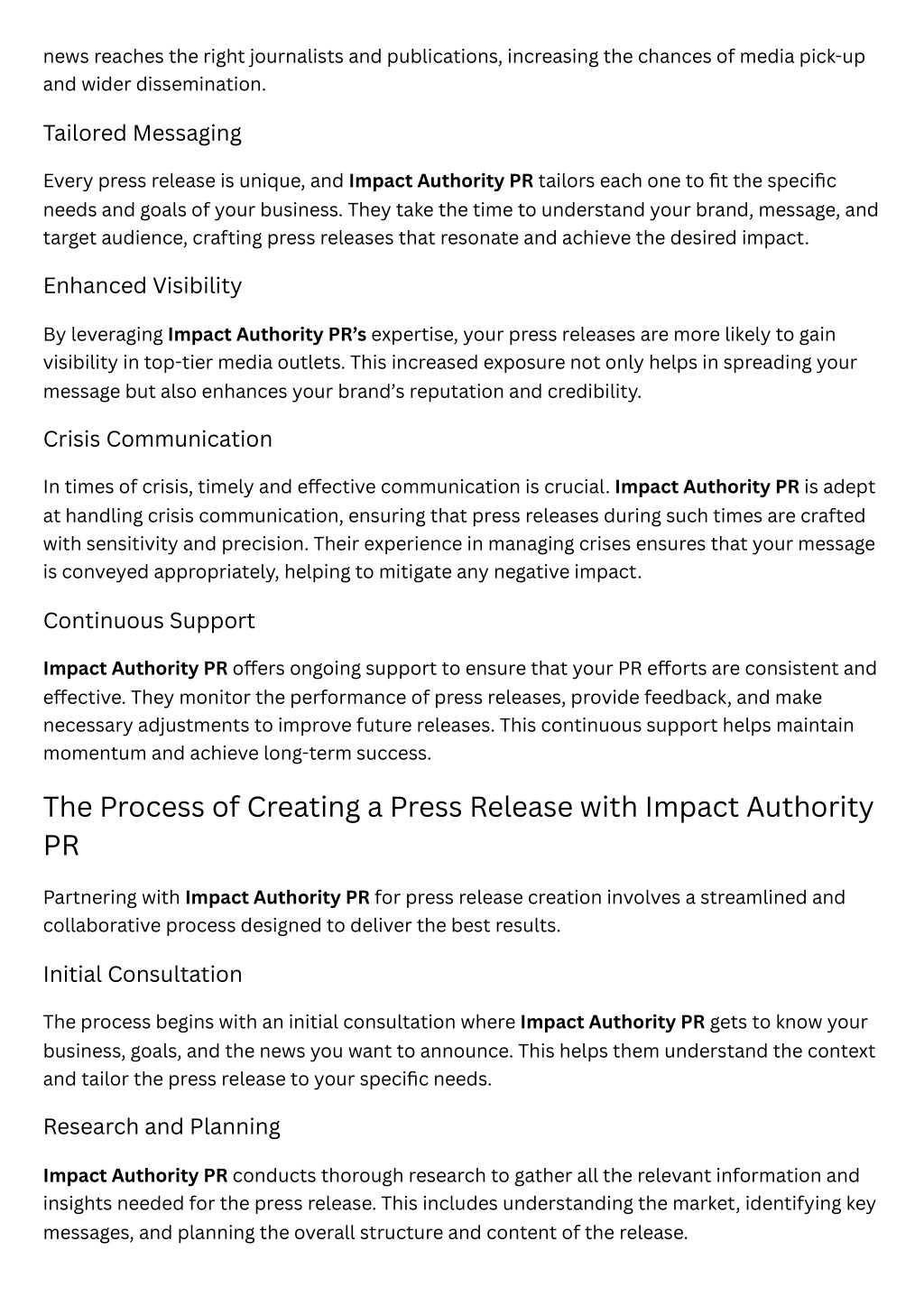 news reaches the right journalists and publications, increasing the chances of media pick-up and wider dissemination.

Tailored Messaging

Every press release is unique, and Impact Authority PR tailors each one to fit the specific needs and goals of your business. They take the time to understand your brand, message, and target audience, crafting press releases that resonate and achieve the desired impact.

Enhanced Visibility

By leveraging Impact Authority PR's expertise, your press releases are more likely to gain visibility in top-tier media outlets. This increased exposure not only helps in spreading your message but also enhances your brand's reputation and credibility.

Crisis Communication

In times of crisis, timely and effective communication is crucial. Impact Authority PR is adept at handling crisis communication, ensuring that press releases during such times are crafted with sensitivity and precision. Their experience in managing crises ensures that your message is conveyed appropriately, helping to mitigate any negative impact.

Continuous Support

Impact Authority PR offers ongoing support to ensure that your PR efforts are consistent and effective. They monitor the performance of press releases, provide feedback, and make necessary adjustments to improve future releases. This continuous support helps maintain momentum and achieve long-term success.

The Process of Creating a Press Release with Impact Authority PR

Partnering with Impact Authority PR for press release creation involves a streamlined and collaborative process designed to deliver the best results.

Initial Consultation

The process begins with an initial consultation where Impact Authority PR gets to know your business, goals, and the news you want to announce. This helps them understand the context and tailor the press release to your specific needs.

Research and Planning

Impact Authority PR conducts thorough research to gather all the relevant information and insights needed for the press release. This includes understanding the market, identifying key messages, and planning the overall structure and content of the release.